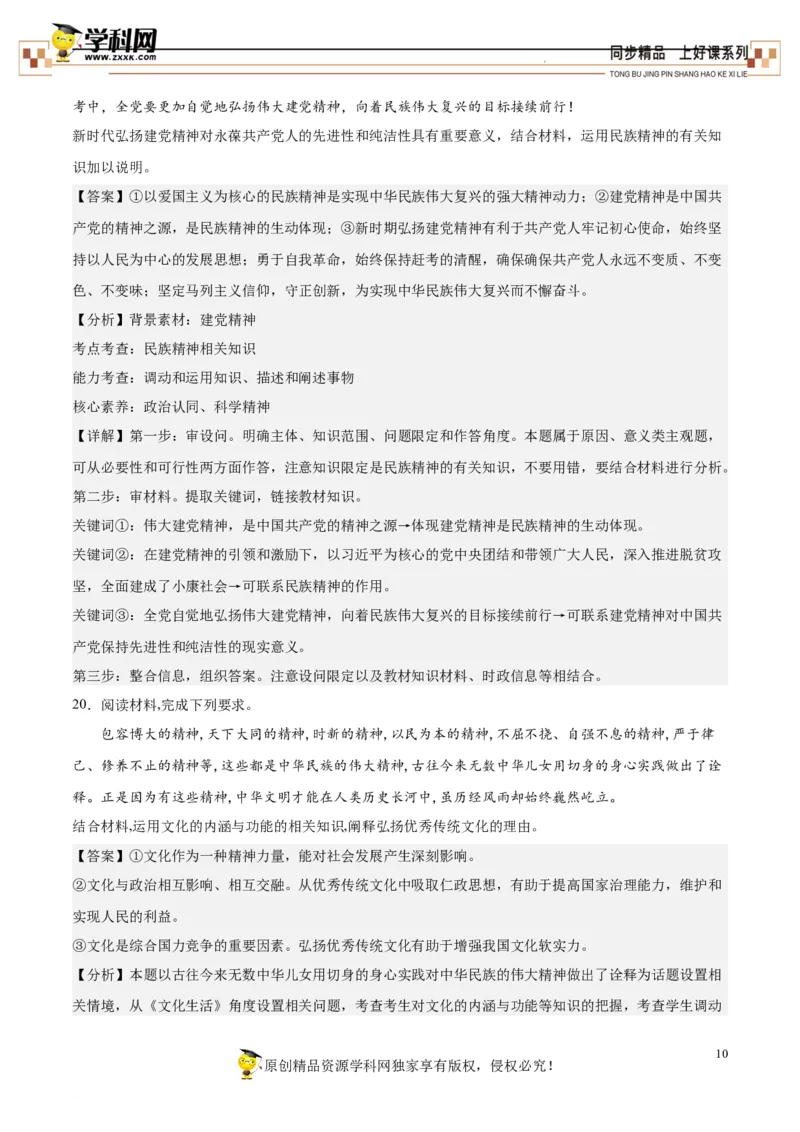 学科网
www.zxxk.com
同步精品 上好课系列
TONG BU JING PIN SHANG HAO KE XI LIE

考中，全党要更加自觉地弘扬伟大建党精神，向着民族伟大复兴的目标接续前行！
新时代弘扬建党精神对永葆共产党人的先进性和纯洁性具有重要意义，结合材料，运用民族精神的有关知识加以说明。
【答案】①以爱国主义为核心的民族精神是实现中华民族伟大复兴的强大精神动力；②建党精神是中国共产党的精神之源，是民族精神的生动体现；③新时期弘扬建党精神有利于共产党人牢记初心使命，始终坚持以人民为中心的发展思想；勇于自我革命，始终保持赶考的清醒，确保确保共产党人永远不变质、不变色、不变味；坚定马列主义信仰，守正创新，为实现中华民族伟大复兴而不懈奋斗。
【分析】背景素材：建党精神
考点考查：民族精神相关知识
能力考查：调动和运用知识、描述和阐述事物
核心素养：政治认同、科学精神
【详解】第一步：审设问。明确主体、知识范围、问题限定和作答角度。本题属于原因、意义类主观题，可从必要性和可行性两方面作答，注意知识限定是民族精神的有关知识，不要用错，要结合材料进行分析。
第二步：审材料。提取关键词，链接教材知识。
关键词①：伟大建党精神，是中国共产党的精神之源→体现建党精神是民族精神的生动体现。
关键词②：在建党精神的引领和激励下，以习近平为核心的党中央团结和带领广大人民，深入推进脱贫攻坚，全面建成了小康社会→可联系民族精神的作用。
关键词③：全党自觉地弘扬伟大建党精神，向着民族伟大复兴的目标接续前行→可联系建党精神对中国共产党保持先进性和纯洁性的现实意义。
第三步：整合信息，组织答案。注意设问限定以及教材知识材料、时政信息等相结合。
20．阅读材料,完成下列要求。
包容博大的精神，天下大同的精神，时新的精神，以民为本的精神，不屈不挠、自强不息的精神，严于律己、修养不止的精神等，这些都是中华民族的伟大精神，古往今来无数中华儿女用切身的身心实践做出了诠释。正是因为有这些精神，中华文明才能在人类历史长河中，虽历经风雨却始终巍然屹立。
结合材料,运用文化的内涵与功能的相关知识,阐释弘扬优秀传统文化的理由。
【答案】①文化作为一种精神力量，能对社会发展产生深刻影响。
②文化与政治相互影响、相互交融。从优秀传统文化中吸取仁政思想，有助于提高国家治理能力，维护和实现人民的利益。
③文化是综合国力竞争的重要因素。弘扬优秀传统文化有助于增强我国文化软实力。
【分析】本题以古往今来无数中华儿女用切身的身心实践对中华民族的伟大精神做出了诠释为话题设置相关情境，从《文化生活》角度设置相关问题，考查考生对文化的内涵与功能等知识的把握，考查学生调动

10
原创精品资源学科网独家享有版权，侵权必究！